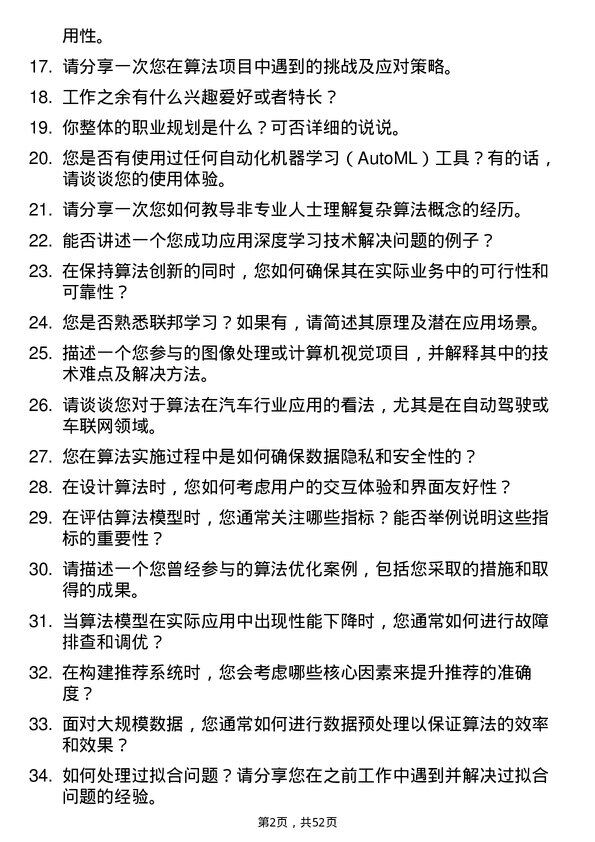 用性。

17. 请分享一次您在算法项目中遇到的挑战及应对策略。

18. 工作之余有什么兴趣爱好或者特长？

19. 你整体的职业规划是什么？可否详细的说说。

20. 您是否有使用过任何自动化机器学习（AutoML）工具？有的话，请谈谈您的使用体验。

21. 请分享一次您如何教导非专业人士理解复杂算法概念的经历。

22. 能否讲述一个您成功应用深度学习技术解决问题的例子？

23. 在保持算法创新的同时，您如何确保其在实际业务中的可行性和可靠性？

24. 您是否熟悉联邦学习？如果有，请简述其原理及潜在应用场景。

25. 描述一个您参与的图像处理或计算机视觉项目，并解释其中的技术难点及解决方法。

26. 请谈谈您对于算法在汽车行业应用的看法，尤其是在自动驾驶或车联网领域。

27. 您在算法实施过程中是如何确保数据隐私和安全性的？

28. 在设计算法时，您如何考虑用户的交互体验和界面友好性？

29. 在评估算法模型时，您通常关注哪些指标？能否举例说明这些指标的重要性？

30. 请描述一个您曾经参与的算法优化案例，包括您采取的措施和取得的成果。

31. 当算法模型在实际应用中出现性能下降时，您通常如何进行故障排查和调优？

32. 在构建推荐系统时，您会考虑哪些核心因素来提升推荐的准确度？

33. 面对大规模数据，您通常如何进行数据预处理以保证算法的效率和效果？

34. 如何处理过拟合问题？请分享您在之前工作中遇到并解决过拟合问题的经验。

第2页，共52页